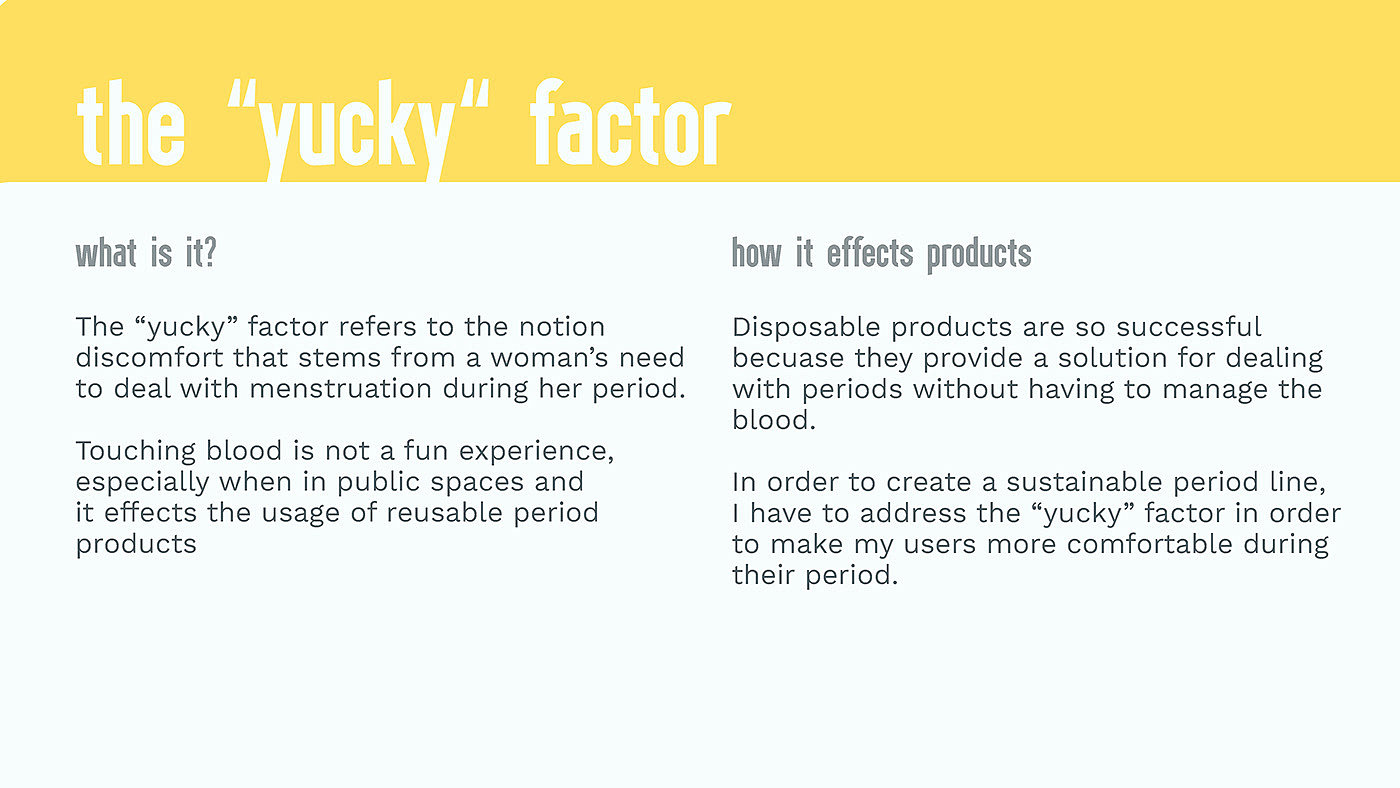 the "yucky" factor

what is it?

The "yucky" factor refers to the notion discomfort that stems from a woman's need to deal with menstruation during her period.

Touching blood is not a fun experience, especially when in public spaces and it effects the usage of reusable period products

how it effects products

Disposable products are so successful becuase they provide a solution for dealing with periods without having to manage the blood.

In order to create a sustainable period line, I have to address the "yucky" factor in order to make my users more comfortable during their period.